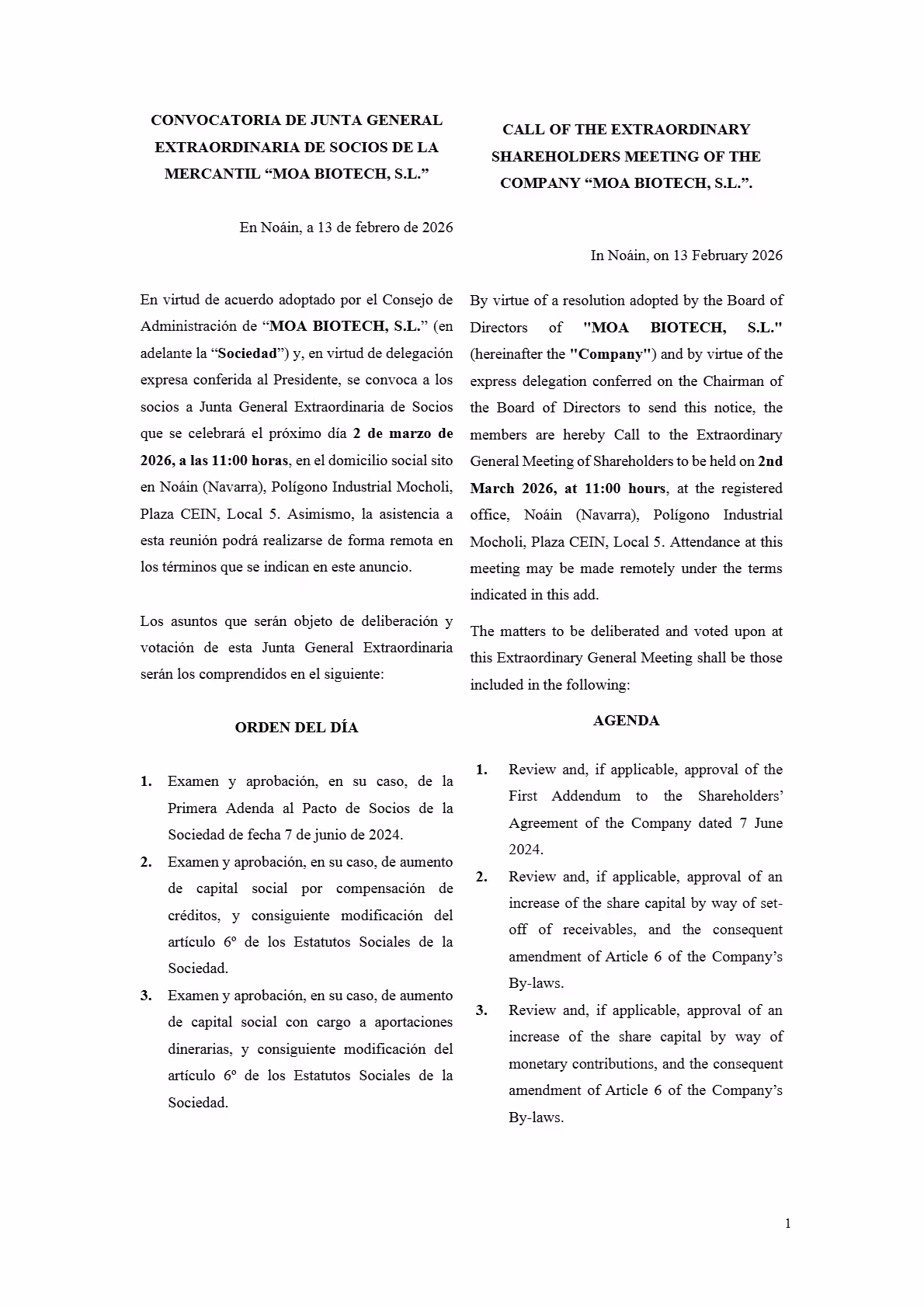 CONVOCATORIA DE JUNTA GENERAL EXTRAORDINARIA DE SOCIOS DE LA MERCANTIL “MOA BIOTECH, S.L.”

En Noáin, a 13 de febrero de 2026

En virtud de acuerdo adoptado por el Consejo de Administración de “MOA BIOTECH, S.L.” (en adelante la “Sociedad”) y, en virtud de delegación expresa conferida al Presidente, se convoca a los socios a Junta General Extraordinaria de Socios que se celebrará el próximo día 2 de marzo de 2026, a las 11:00 horas, en el domicilio social sito en Noáin (Navarra), Polígono Industrial Mocholi, Plaza CEIN, Local 5. Asimismo, la asistencia a esta reunión podrá realizarse de forma remota en los términos que se indican en este anuncio.

Los asuntos que serán objeto de deliberación y votación de esta Junta General Extraordinaria serán los comprendidos en el siguiente:

ORDEN DEL DÍA

1. Examen y aprobación, en su caso, de la Primera Adenda al Pacto de Socios de la Sociedad de fecha 7 de junio de 2024.
2. Examen y aprobación, en su caso, de aumento de capital social por compensación de créditos, y consiguiente modificación del artículo 6º de los Estatutos Sociales de la Sociedad.
3. Examen y aprobación, en su caso, de aumento de capital social con cargo a aportaciones dinerarias, y consiguiente modificación del artículo 6º de los Estatutos Sociales de la Sociedad.

CALL OF THE EXTRAORDINARY SHAREHOLDERS MEETING OF THE COMPANY “MOA BIOTECH, S.L.”.

In Noáin, on 13 February 2026

By virtue of a resolution adopted by the Board of Directors of "MOA BIOTECH, S.L." (hereinafter the "Company") and by virtue of the express delegation conferred on the Chairman of the Board of Directors to send this notice, the members are hereby Call to the Extraordinary General Meeting of Shareholders to be held on 2nd March 2026, at 11:00 hours, at the registered office, Noáin (Navarra), Polígono Industrial Mocholi, Plaza CEIN, Local 5. Attendance at this meeting may be made remotely under the terms indicated in this add.

The matters to be deliberated and voted upon at this Extraordinary General Meeting shall be those included in the following:

AGENDA

1. Review and, if applicable, approval of the First Addendum to the Shareholders’ Agreement of the Company dated 7 June 2024.
2. Review and, if applicable, approval of an increase of the share capital by way of set-off of receivables, and the consequent amendment of Article 6 of the Company’s By-laws.
3. Review and, if applicable, approval of an increase of the share capital by way of monetary contributions, and the consequent amendment of Article 6 of the Company’s By-laws.

1